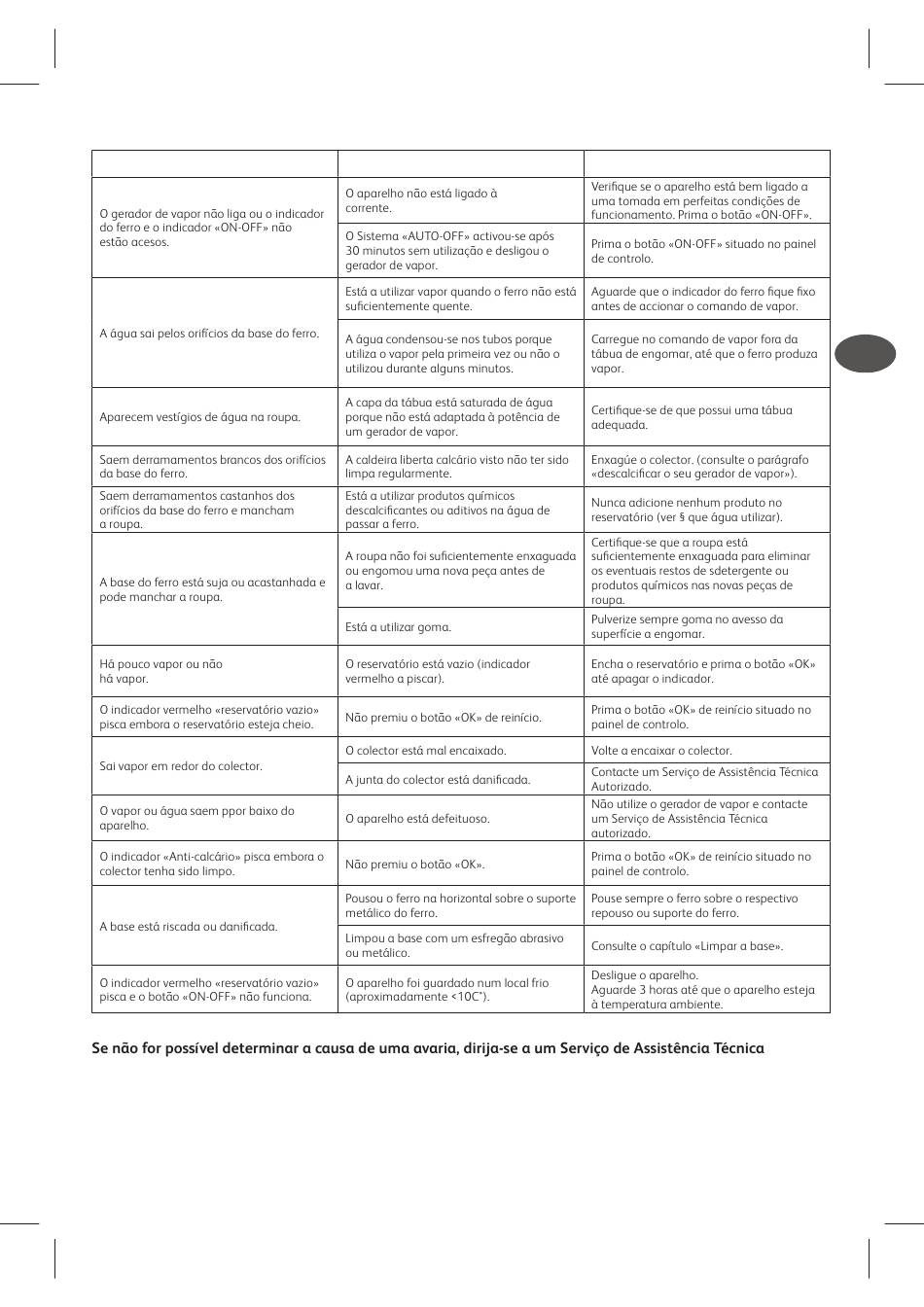 | | | |
|---|---|---|
| O gerador de vapor não liga ou o indicador do ferro e o indicador «ON-OFF» não estão acesos. | O aparelho não está ligado à corrente. | Verifique se o aparelho está bem ligado a uma tomada em perfeitas condições de funcionamento. Prima o botão «ON-OFF». |
| | O Sistema «AUTO-OFF» activou-se após 30 minutos sem utilização e desligou o gerador de vapor. | Prima o botão «ON-OFF» situado no painel de controlo. |
| A água sai pelos orifícios da base do ferro. | Está a utilizar vapor quando o ferro não está suficientemente quente. | Aguarde que o indicador do ferro fique fixo antes de accionar o comando de vapor. |
| | A água condensou-se nos tubos porque utiliza o vapor pela primeira vez ou não o utilizou durante alguns minutos. | Carregue no comando de vapor fora da tábua de engomar, até que o ferro produza vapor. |
| Aparecem vestígios de água na roupa. | A capa da tábua está saturada de água porque não está adaptada à potência de um gerador de vapor. | Certifique-se de que possui uma tábua adequada. |
| Saem derramamentos brancos dos orifícios da base do ferro. | A caldeira liberta calcário visto não ter sido limpa regularmente. | Enxagúe o colector. (consulte o parágrafo «descalcificar o seu gerador de vapor»). |
| Saem derramamentos castanhos dos orifícios da base do ferro e mancham a roupa. | Está a utilizar produtos químicos descalcificantes ou aditivos na água de passar a ferro. | Nunca adicione nenhum produto no reservatório (ver § que água utilizar). |
| A base do ferro está suja ou acastanhada e pode manchar a roupa. | A roupa não foi suficientemente enxaguada ou engomou uma nova peça antes de a lavar. | Certifique-se que a roupa está suficientemente enxaguada para eliminar os eventuais restos de sdetergente ou produtos químicos nas novas peças de roupa. |
| | Está a utilizar goma. | Pulverize sempre goma no avesso da superfície a engomar. |
| Há pouco vapor ou não há vapor. | O reservatório está vazio (indicador vermelho a piscar). | Encha o reservatório e prima o botão «OK» até apagar o indicador. |
| O indicador vermelho «reservatório vazio» pisca embora o reservatório esteja cheio. | Não premiu o botão «OK» de reinício. | Prima o botão «OK» de reinício situado no painel de controlo. |
| Sai vapor em redor do colector. | O colector está mal encaixado. | Volte a encaixar o colector. |
| | A junta do colector está danificada. | Contacte um Serviço de Assistência Técnica Autorizado. |
| O vapor ou água saem ppor baixo do aparelho. | O aparelho está defeituoso. | Não utilize o gerador de vapor e contacte um Serviço de Assistência Técnica autorizado. |
| O indicador «Anti-calcário» pisca embora o colector tenha sido limpo. | Não premiu o botão «OK». | Prima o botão «OK» de reinício situado no painel de controlo. |
| A base está riscada ou danificada. | Pousou o ferro na horizontal sobre o suporte metálico do ferro. | Pouse sempre o ferro sobre o respectivo repouso ou suporte do ferro. |
| | Limpou a base com um esfregão abrasivo ou metálico. | Consulte o capítulo «Limpar a base». |
| O indicador vermelho «reservatório vazio» pisca e o botão «ON-OFF» não funciona. | O aparelho foi guardado num local frio (aproximadamente <10C°). | Desligue o aparelho. Aguarde 3 horas até que o aparelho esteja à temperatura ambiente. |

Se não for possível determinar a causa de uma avaria, dirija-se a um Serviço de Assistência Técnica